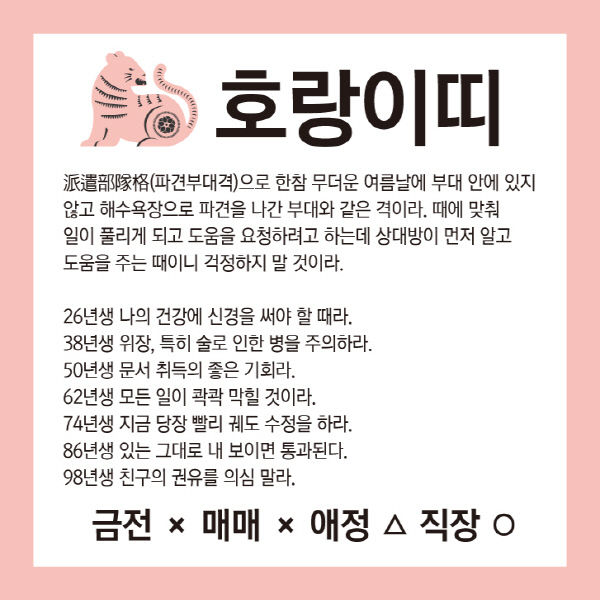 호랑이띠

派遣部隊格(파견부대격)으로 한참 무더운 여름날에 부대 안에 있지 않고 해수욕장으로 파견을 나간 부대와 같은 격이라. 때에 맞춰 일이 풀리게 되고 도움을 요청하려고 하는데 상대방이 먼저 알고 도움을 주는 때이니 걱정하지 말 것이라.

26년생 나의 건강에 신경을 써야 할 때라.
38년생 위장, 특히 술로 인한 병을 주의하라.
50년생 문서 취득의 좋은 기회라.
62년생 모든 일이 콱콱 막힐 것이라.
74년생 지금 당장 빨리 궤도 수정을 하라.
86년생 있는 그대로 내 보이면 통과된다.
98년생 친구의 권유를 의심 말라.

금전 × 매매 × 애정 △ 직장 ○